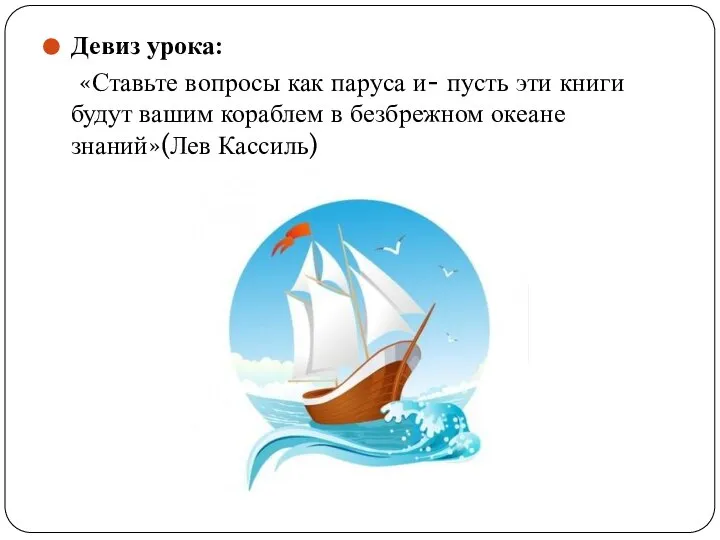 Девиз урока:

«Ставьте вопросы как паруса и- пусть эти книги будут вашим кораблем в безбрежном океане знаний»(Лев Кассиль)